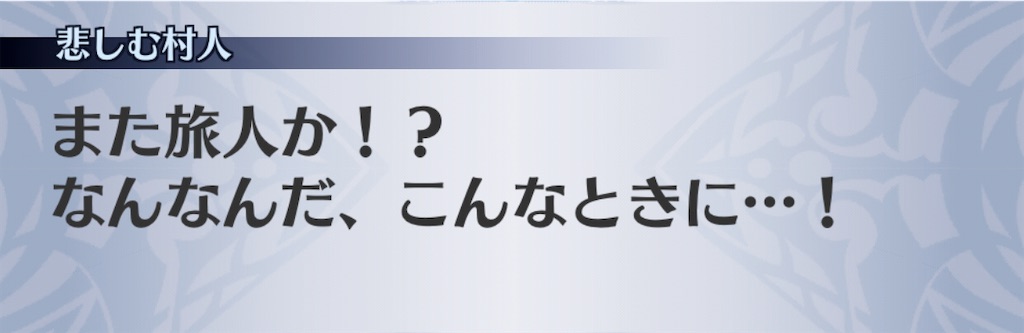 悲しむ村人

また旅人か！？
なんなんだ、こんなときに…！